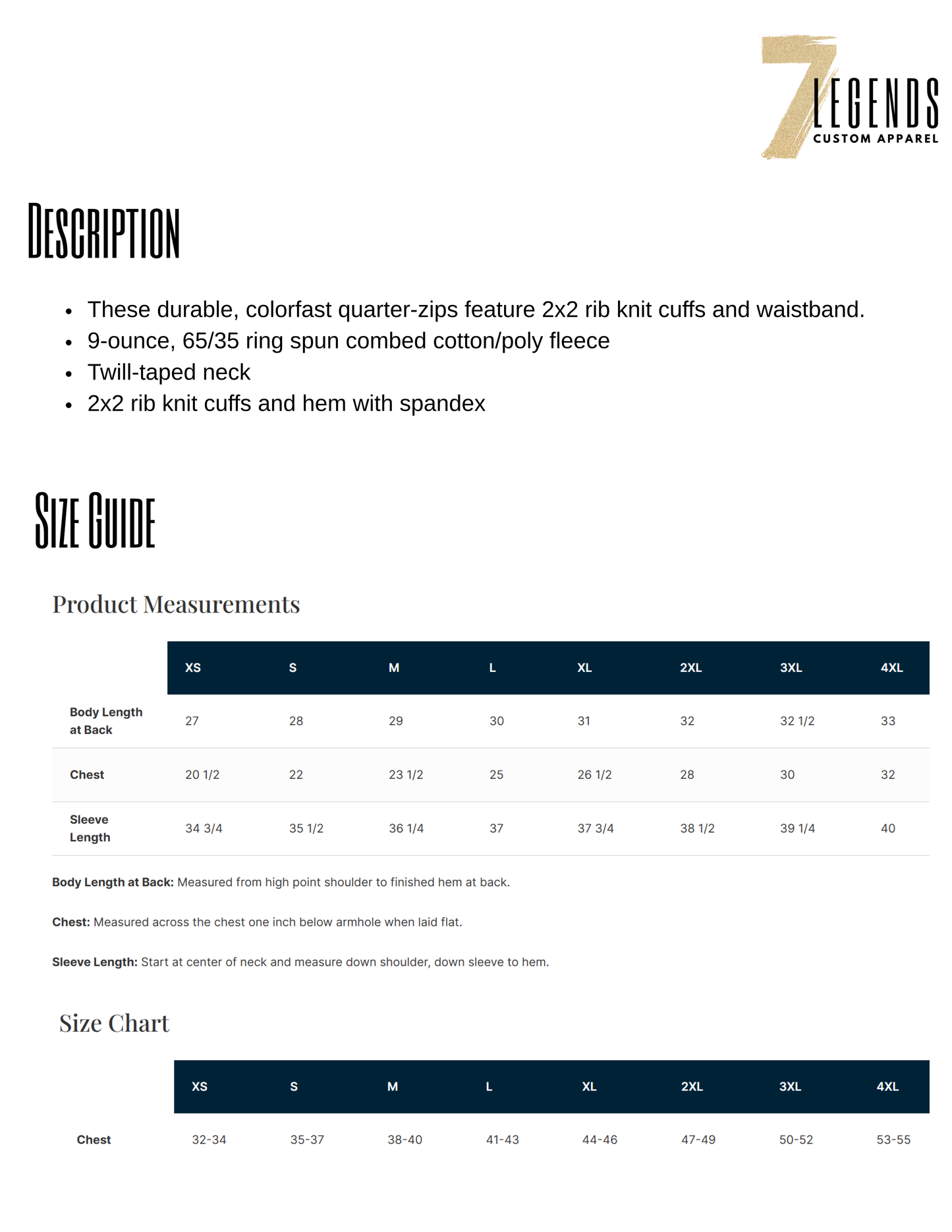 7 LEGENDS
CUSTOM APPAREL

DESCRIPTION

• These durable, colorfast quarter-zips feature 2x2 rib knit cuffs and waistband.
• 9-ounce, 65/35 ring spun combed cotton/poly fleece
• Twill-taped neck
• 2x2 rib knit cuffs and hem with spandex

SIZE GUIDE

Product Measurements

| | XS | S | M | L | XL | 2XL | 3XL | 4XL |
|---|---|---|---|---|---|---|---|---|
| Body Length at Back | 27 | 28 | 29 | 30 | 31 | 32 | 32 1/2 | 33 |
| Chest | 20 1/2 | 22 | 23 1/2 | 25 | 26 1/2 | 28 | 30 | 32 |
| Sleeve Length | 34 3/4 | 35 1/2 | 36 1/4 | 37 | 37 3/4 | 38 1/2 | 39 1/4 | 40 |

Body Length at Back: Measured from high point shoulder to finished hem at back.

Chest: Measured across the chest one inch below armhole when laid flat.

Sleeve Length: Start at center of neck and measure down shoulder, down sleeve to hem.

Size Chart

| | XS | S | M | L | XL | 2XL | 3XL | 4XL |
|---|---|---|---|---|---|---|---|---|
| Chest | 32-34 | 35-37 | 38-40 | 41-43 | 44-46 | 47-49 | 50-52 | 53-55 |